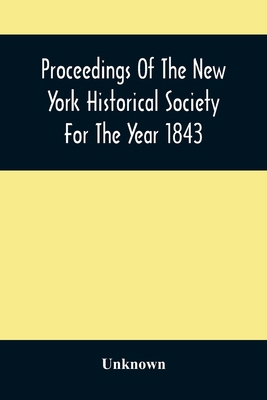 Proceedings Of The New York Historical Society For The Year 1843

Unknown